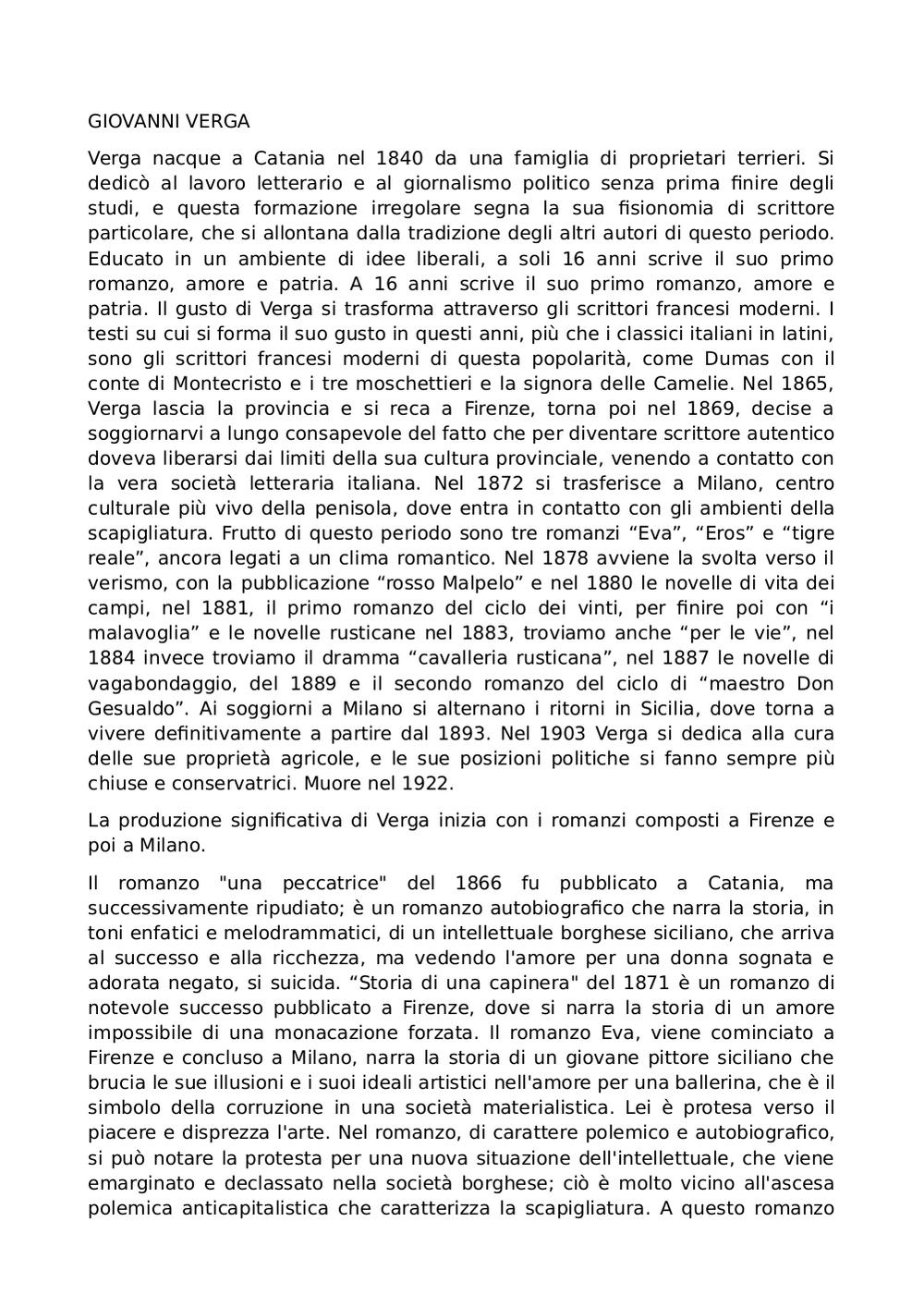 GIOVANNI VERGA

Verga nacque a Catania nel 1840 da una famiglia di proprietari terrieri. Si dedicò al lavoro letterario e al giornalismo politico senza prima finire degli studi, e questa formazione irregolare segna la sua fisionomia di scrittore particolare, che si allontana dalla tradizione degli altri autori di questo periodo. Educato in un ambiente di idee liberali, a soli 16 anni scrive il suo primo romanzo, amore e patria. A 16 anni scrive il suo primo romanzo, amore e patria. Il gusto di Verga si trasforma attraverso gli scrittori francesi moderni. I testi su cui si forma il suo gusto in questi anni, più che i classici italiani in latini, sono gli scrittori francesi moderni di questa popolarità, come Dumas con il conte di Montecristo e i tre moschettieri e la signora delle Camelie. Nel 1865, Verga lascia la provincia e si reca a Firenze, torna poi nel 1869, decise a soggiornarvi a lungo consapevole del fatto che per diventare scrittore autentico doveva liberarsi dai limiti della sua cultura provinciale, venendo a contatto con la vera società letteraria italiana. Nel 1872 si trasferisce a Milano, centro culturale più vivo della penisola, dove entra in contatto con gli ambienti della scapigliatura. Frutto di questo periodo sono tre romanzi “Eva”, “Eros” e “tigre reale”, ancora legati a un clima romantico. Nel 1878 avviene la svolta verso il verismo, con la pubblicazione “rosso Malpelo” e nel 1880 le novelle di vita dei campi, nel 1881, il primo romanzo del ciclo dei vinti, per finire poi con “i malavoglia” e le novelle rusticane nel 1883, troviamo anche “per le vie”, nel 1884 invece troviamo il dramma “cavalleria rusticana”, nel 1887 le novelle di vagabondaggio, del 1889 e il secondo romanzo del ciclo di “maestro Don Gesualdo”. Ai soggiorni a Milano si alternano i ritorni in Sicilia, dove torna a vivere definitivamente a partire dal 1893. Nel 1903 Verga si dedica alla cura delle sue proprietà agricole, e le sue posizioni politiche si fanno sempre più chiuse e conservatrici. Muore nel 1922.

La produzione significativa di Verga inizia con i romanzi composti a Firenze e poi a Milano.

Il romanzo "una peccatrice" del 1866 fu pubblicato a Catania, ma successivamente ripudiato; è un romanzo autobiografico che narra la storia, in toni enfatici e melodrammatici, di un intellettuale borghese siciliano, che arriva al successo e alla ricchezza, ma vedendo l'amore per una donna sognata e adorata negato, si suicida. “Storia di una capinera" del 1871 è un romanzo di notevole successo pubblicato a Firenze, dove si narra la storia di un amore impossibile di una monacazione forzata. Il romanzo Eva, viene cominciato a Firenze e concluso a Milano, narra la storia di un giovane pittore siciliano che brucia le sue illusioni e i suoi ideali artistici nell'amore per una ballerina, che è il simbolo della corruzione in una società materialistica. Lei è protesa verso il piacere e disprezza l'arte. Nel romanzo, di carattere polemico e autobiografico, si può notare la protesta per una nuova situazione dell'intellettuale, che viene emarginato e declassato nella società borghese; ciò è molto vicino all'ascesa polemica anticapitalistica che caratterizza la scapigliatura. A questo romanzo